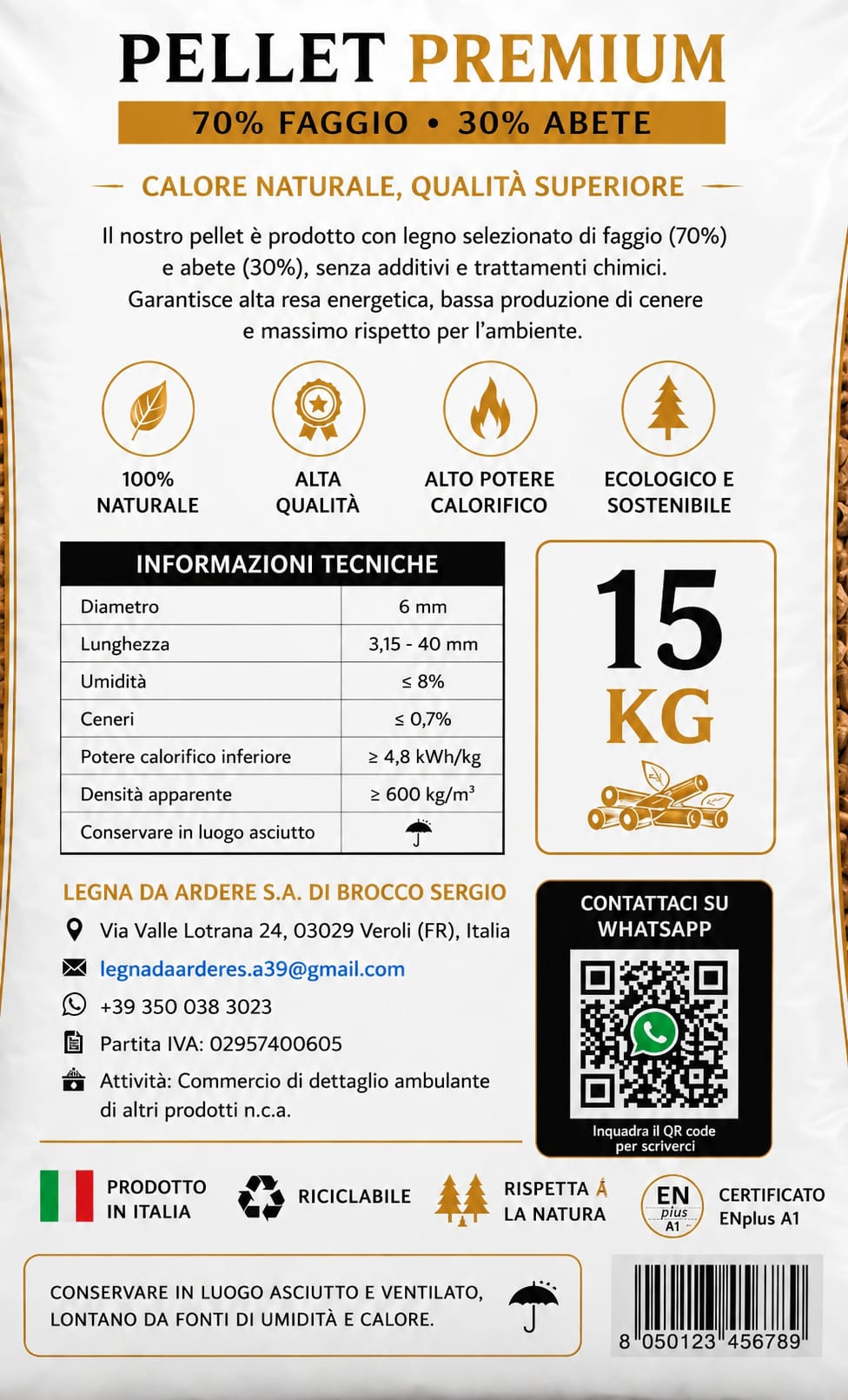 PELLET PREMIUM

70% FAGGIO • 30% ABETE

CALORE NATURALE, QUALITÀ SUPERIORE

Il nostro pellet è prodotto con legno selezionato di faggio (70%) e abete (30%), senza additivi e trattamenti chimici. Garantisce alta resa energetica, bassa produzione di cenere e massimo rispetto per l'ambiente.

100% NATURALE

ALTA QUALITÀ

ALTO POTERE CALORIFICO

ECOLOGICO E SOSTENIBILE

| INFORMAZIONI TECNICHE | |
|---|---|
| Diametro | 6 mm |
| Lunghezza | 3,15 - 40 mm |
| Umidità | ≤ 8% |
| Ceneri | ≤ 0,7% |
| Potere calorifico inferiore | ≥ 4,8 kWh/kg |
| Densità apparente | ≥ 600 kg/m³ |
| Conservare in luogo asciutto | |

15 KG

LEGNA DA ARDERE S.A. DI BROCCO SERGIO

Via Valle Lotrana 24, 03029 Veroli (FR), Italia

legnadaarderes.a39@gmail.com

+39 350 038 3023

Partita IVA: 02957400605

Attività: Commercio di dettaglio ambulante di altri prodotti n.c.a.

CONTATTACI SU WHATSAPP

Inquadra il QR code per scriverci

PRODOTTO IN ITALIA

RICICLABILE

RISPETTA LA NATURA

EN plus A1

CERTIFICATO ENplus A1

CONSERVARE IN LUOGO ASCIUTTO E VENTILATO, LONTANO DA FONTI DI UMIDITÀ E CALORE.

8 050123 456789